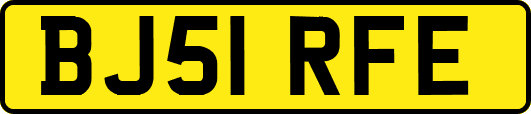 BJ51 RFE